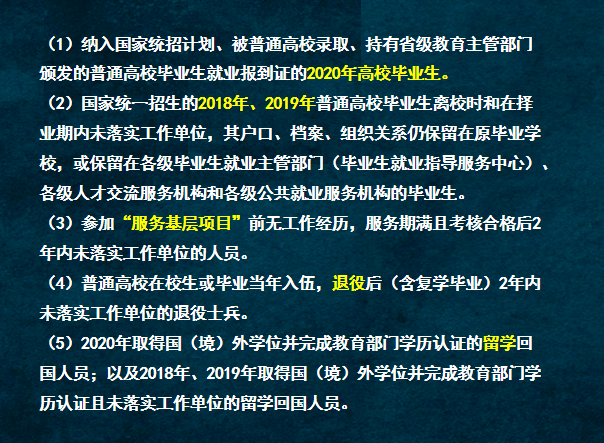 （1）纳入国家统招计划、被普通高校录取、持有省级教育主管部门颁发的普通高校毕业生就业报到证的2020年高校毕业生。

（2）国家统一招生的2018年、2019年普通高校毕业生离校时和在择业期内未落实工作单位，其户口、档案、组织关系仍保留在原毕业学校，或保留在各级毕业生就业主管部门（毕业生就业指导服务中心）、各级人才交流服务机构和各级公共就业服务机构的毕业生。

（3）参加“服务基层项目”前无工作经历，服务期满且考核合格后2年内未落实工作单位的人员。

（4）普通高校在校生或毕业当年入伍，退役后（含复学毕业）2年内未落实工作单位的退役士兵。

（5）2020年取得国（境）外学位并完成教育部门学历认证的留学回国人员；以及2018年、2019年取得国（境）外学位并完成教育部门学历认证且未落实工作单位的留学回国人员。